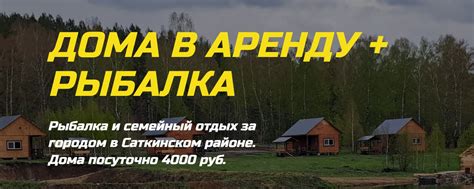 ДОМА В АРЕНДУ + РЫБАЛКА

Рыбалка и семейный отдых за городом в Саткинском районе. Дома посуточно 4000 руб.